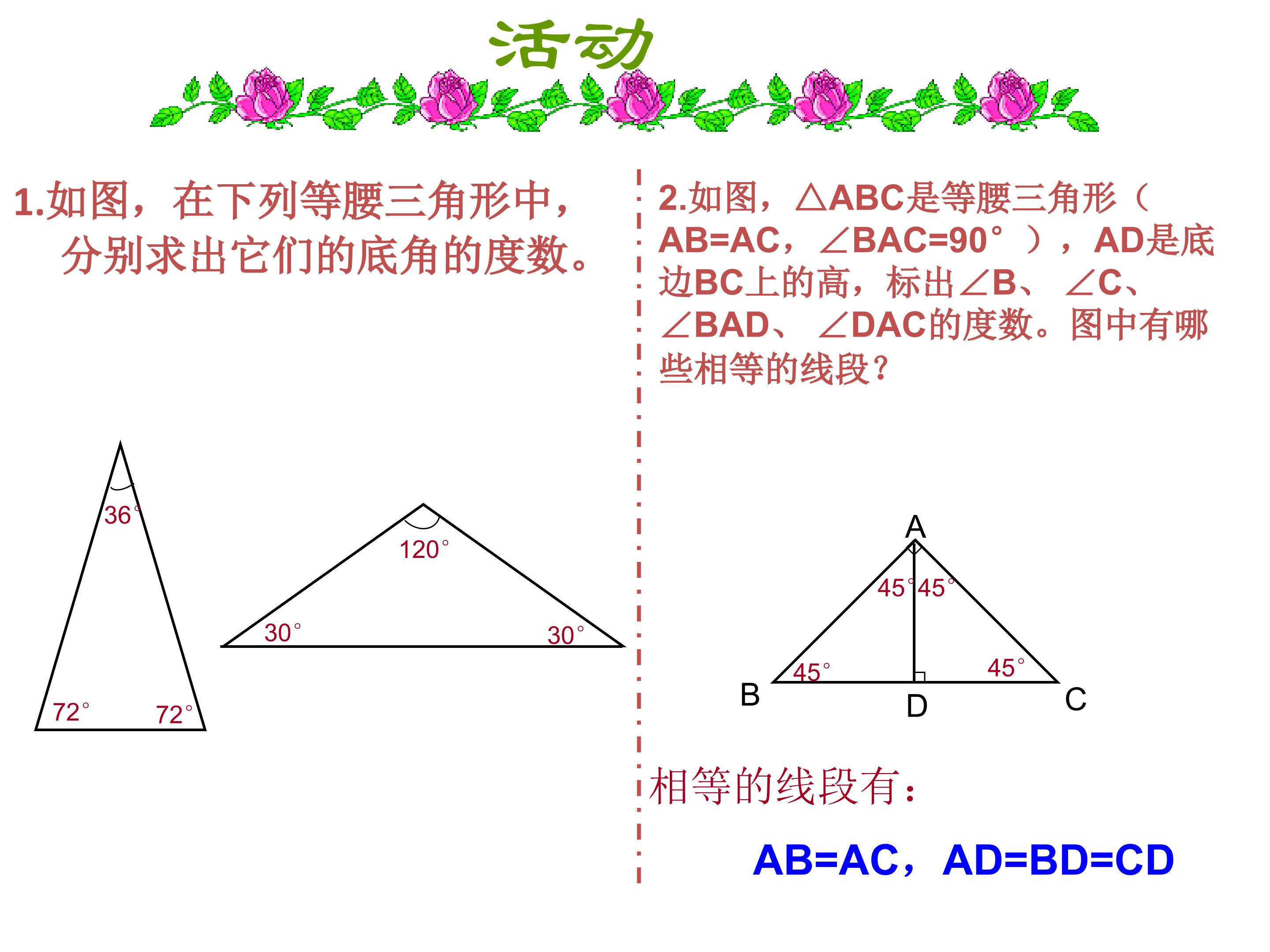 活动

1.如图，在下列等腰三角形中，分别求出它们的底角的度数。

36°

72°

72°

120°

30°

30°

2.如图，△ABC是等腰三角形（AB=AC，∠BAC=90°），AD是底边BC上的高，标出∠B、∠C、∠BAD、∠DAC的度数。图中有哪些相等的线段？

A

45°

45°

45°

45°

B

D

C

相等的线段有：

AB=AC，AD=BD=CD